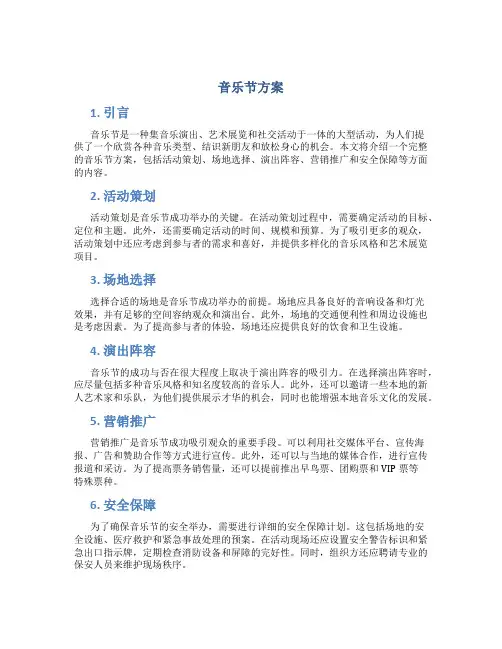 音乐节方案

1. 引言

音乐节是一种集音乐演出、艺术展览和社交活动于一体的大型活动，为人们提供了一个欣赏各种音乐类型、结识新朋友和放松身心的机会。本文将介绍一个完整的音乐节方案，包括活动策划、场地选择、演出阵容、营销推广和安全保障等方面的内容。

2. 活动策划

活动策划是音乐节成功举办的关键。在活动策划过程中，需要确定活动的目标、定位和主题。此外，还需要确定活动的时间、规模和预算。为了吸引更多的观众，活动策划中还应考虑到参与者的需求和喜好，并提供多样化的音乐风格和艺术展览项目。

3. 场地选择

选择合适的场地是音乐节成功举办的前提。场地应具备良好的音响设备和灯光效果，并有足够的空间容纳观众和演出台。此外，场地的交通便利性和周边设施也是考虑因素。为了提高参与者的体验，场地还应提供良好的饮食和卫生设施。

4. 演出阵容

音乐节的成功与否在很大程度上取决于演出阵容的吸引力。在选择演出阵容时，应尽量包括多种音乐风格和知名度较高的音乐人。此外，还可以邀请一些本地的新人艺术家和乐队，为他们提供展示才华的机会，同时也能增强本地音乐文化的发展。

5. 营销推广

营销推广是音乐节成功吸引观众的重要手段。可以利用社交媒体平台、宣传海报、广告和赞助合作等方式进行宣传。此外，还可以与当地的媒体合作，进行宣传报道和采访。为了提高票务销售量，还可以提前推出早鸟票、团购票和 VIP 票等特殊票种。

6. 安全保障

为了确保音乐节的安全举办，需要进行详细的安全保障计划。这包括场地的安全设施、医疗救护和紧急事故处理的预案。在活动现场还应设置安全警告标识和紧急出口指示牌，定期检查消防设备和屏障的完好性。同时，组织方还应聘请专业的保安人员来维护现场秩序。